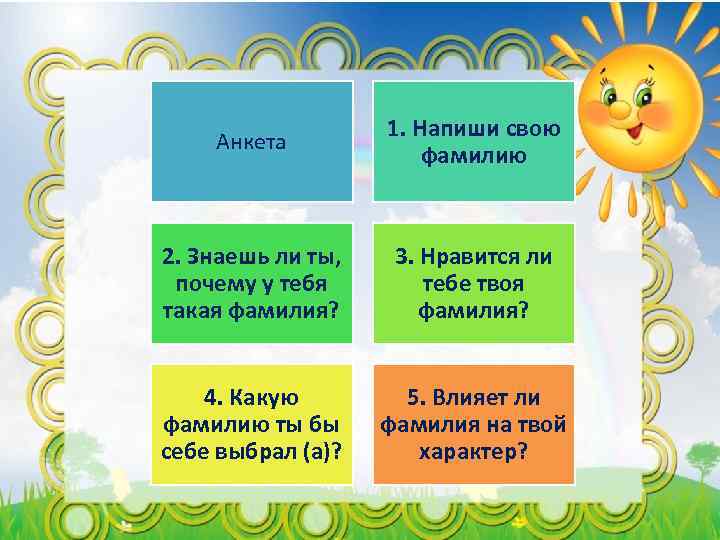 Анкета

1. Напиши свою фамилию

2. Знаешь ли ты, почему у тебя такая фамилия?

3. Нравится ли тебе твоя фамилия?

4. Какую фамилию ты бы себе выбрал (а)?

5. Влияет ли фамилия на твой характер?